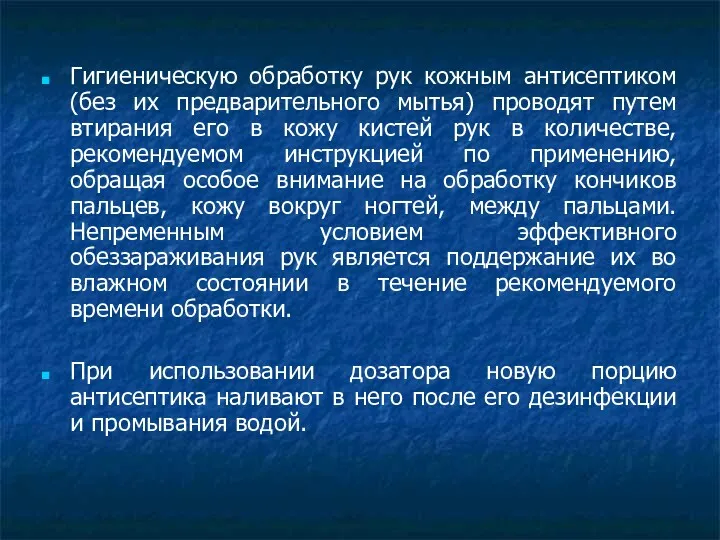 Гигиеническую обработку рук кожным антисептиком (без их предварительного мытья) проводят путем втирания его в кожу кистей рук в количестве, рекомендуемом инструкцией по применению, обращая особое внимание на обработку кончиков пальцев, кожу вокруг ногтей, между пальцами. Непременным условием эффективного обеззараживания рук является поддержание их во влажном состоянии в течение рекомендуемого времени обработки.

При использовании дозатора новую порцию антисептика наливают в него после его дезинфекции и промывания водой.